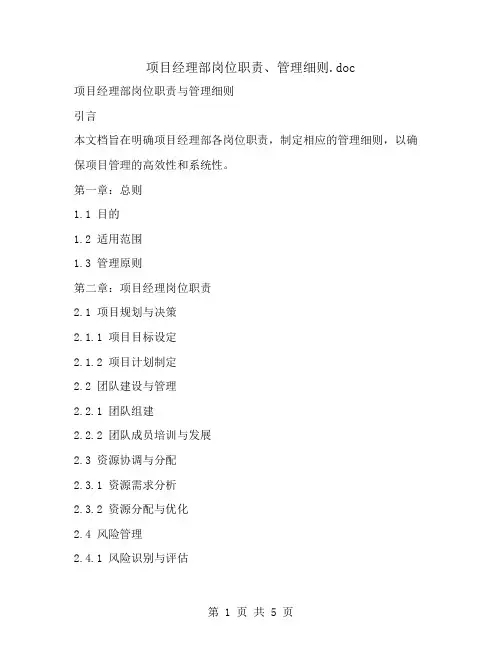 项目经理部岗位职责、管理细则.doc

项目经理部岗位职责与管理细则

引言

本文档旨在明确项目经理部各岗位职责，制定相应的管理细则，以确保项目管理的高效性和系统性。

第一章：总则

1.1 目的

1.2 适用范围

1.3 管理原则

第二章：项目经理岗位职责

2.1 项目规划与决策

2.1.1 项目目标设定

2.1.2 项目计划制定

2.2 团队建设与管理

2.2.1 团队组建

2.2.2 团队成员培训与发展

2.3 资源协调与分配

2.3.1 资源需求分析

2.3.2 资源分配与优化

2.4 风险管理

2.4.1 风险识别与评估

第 1 页 共 5 页